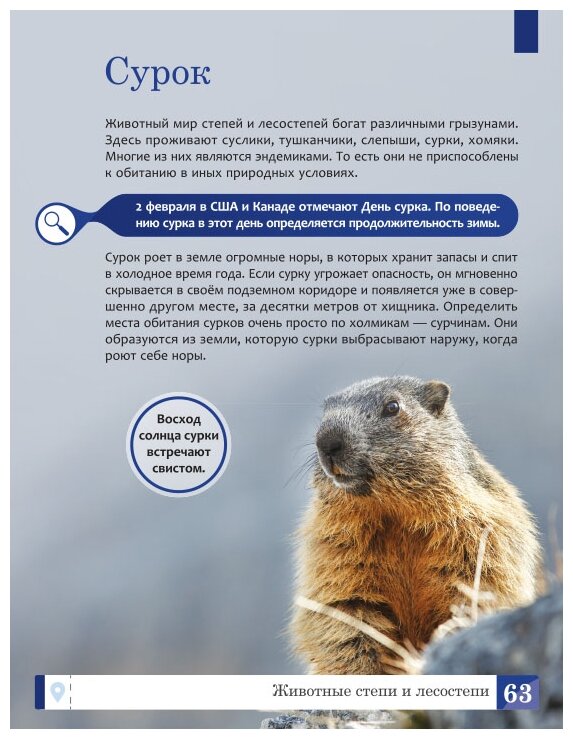 Сурок

Животный мир степей и лесостепей богат различными грызунами. Здесь проживают суслики, тушканчики, слепыши, сурки, хомяки. Многие из них являются эндемиками. То есть они не приспособлены к обитанию в иных природных условиях.

2 февраля в США и Канаде отмечают День сурка. По поведению сурка в этот день определяется продолжительность зимы.

Сурок роет в земле огромные норы, в которых хранит запасы и спит в холодное время года. Если сурку угрожает опасность, он мгновенно скрывается в своём подземном коридоре и появляется уже в совершенно другом месте, за десятки метров от хищника. Определить места обитания сурков очень просто по холмикам — сурчинам. Они образуются из земли, которую сурки выбрасывают наружу, когда роют себе норы.

Восход солнца сурки встречают свистом.

Животные степи и лесостепи 63